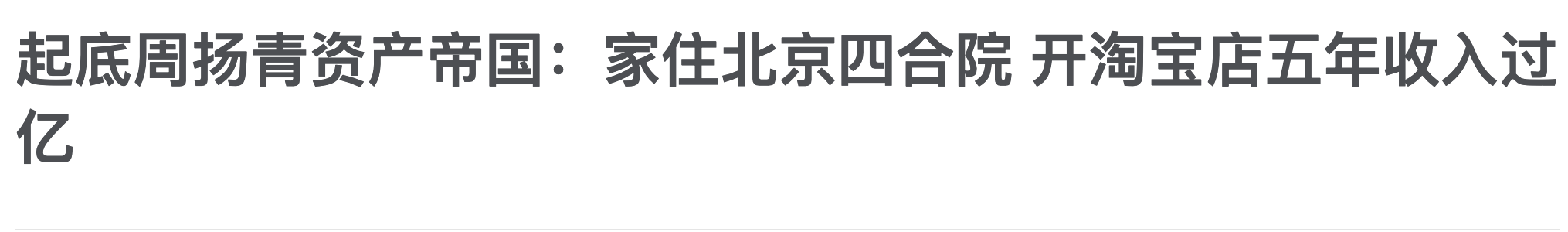 起底周扬青资产帝国：家住北京四合院 开淘宝店五年收入过亿